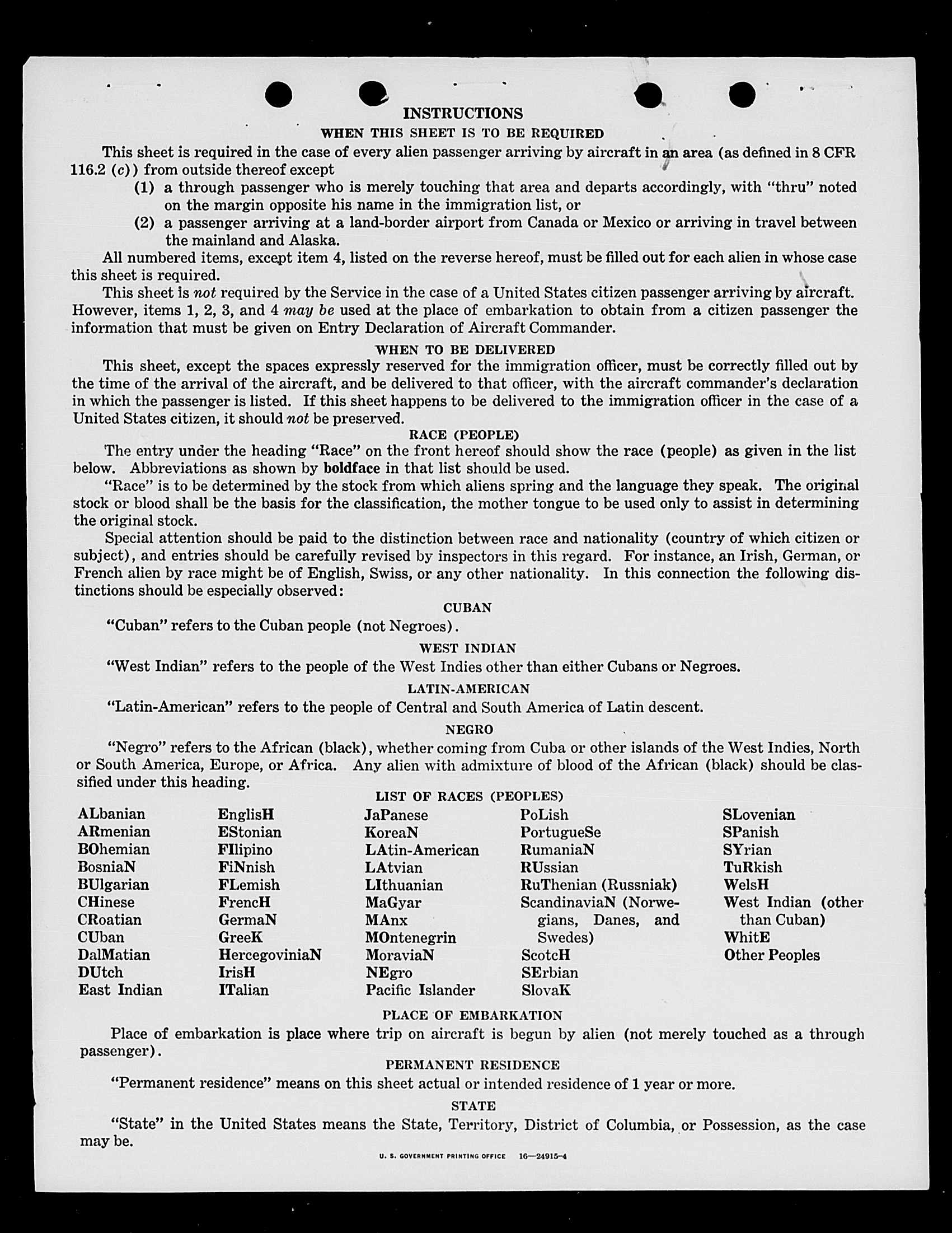 INSTRUCTIONS

WHEN THIS SHEET IS TO BE REQUIRED

This sheet is required in the case of every alien passenger arriving by aircraft in an area (as defined in 8 CFR 116.2 (c)) from outside thereof except

(1) a through passenger who is merely touching that area and departs accordingly, with "thru" noted on the margin opposite his name in the immigration list, or

(2) a passenger arriving at a land-border airport from Canada or Mexico or arriving in travel between the mainland and Alaska.

All numbered items, except item 4, listed on the reverse hereof, must be filled out for each alien in whose case this sheet is required.

This sheet is not required by the Service in the case of a United States citizen passenger arriving by aircraft. However, items 1, 2, 3, and 4 may be used at the place of embarkation to obtain from a citizen passenger the information that must be given on Entry Declaration of Aircraft Commander.

WHEN TO BE DELIVERED

This sheet, except the spaces expressly reserved for the immigration officer, must be correctly filled out by the time of the arrival of the aircraft, and be delivered to that officer, with the aircraft commander's declaration in which the passenger is listed. If this sheet happens to be delivered to the immigration officer in the case of a United States citizen, it should not be preserved.

RACE (PEOPLE)

The entry under the heading "Race" on the front hereof should show the race (people) as given in the list below. Abbreviations as shown by boldface in that list should be used.

"Race" is to be determined by the stock from which aliens spring and the language they speak. The original stock or blood shall be the basis for the classification, the mother tongue to be used only to assist in determining the original stock.

Special attention should be paid to the distinction between race and nationality (country of which citizen or subject), and entries should be carefully revised by inspectors in this regard. For instance, an Irish, German, or French alien by race might be of English, Swiss, or any other nationality. In this connection the following distinctions should be especially observed:

CUBAN

"Cuban" refers to the Cuban people (not Negroes).

WEST INDIAN

"West Indian" refers to the people of the West Indies other than either Cubans or Negroes.

LATIN-AMERICAN

"Latin-American" refers to the people of Central and South America of Latin descent.

NEGRO

"Negro" refers to the African (black), whether coming from Cuba or other islands of the West Indies, North or South America, Europe, or Africa. Any alien with admixture of blood of the African (black) should be classified under this heading.

LIST OF RACES (PEOPLES)

ALbanian
ARmenian
BOhemian
BosniaN
BUlgarian
CHinese
CRoatian
CUban
DalMatian
DUtch
East Indian

EnglisH
EStonian
FIlipino
FiNnish
FLemish
FrencH
GermaN
GreeK
HercegoviniaN
IrisH
ITalian

JaPanese
KoreaN
LAtin-American
LAtvian
LIthuanian
MaGyar
MAnx
MOntenegrin
MoraviaN
NEgro
Pacific Islander

PoLish
PortugueSe
RumaniaN
RUssian
RuThenian (Russniak)
ScandinaviaN (Norwegians, Danes, and Swedes)
ScotcH
SErbian
SlovaK

SLovenian
SPanish
SYrian
TuRkish
WelsH
West Indian (other than Cuban)
WhitE
Other Peoples

PLACE OF EMBARKATION

Place of embarkation is place where trip on aircraft is begun by alien (not merely touched as a through passenger).

PERMANENT RESIDENCE

"Permanent residence" means on this sheet actual or intended residence of 1 year or more.

STATE

"State" in the United States means the State, Territory, District of Columbia, or Possession, as the case may be.

U. S. GOVERNMENT PRINTING OFFICE 16—24915-4